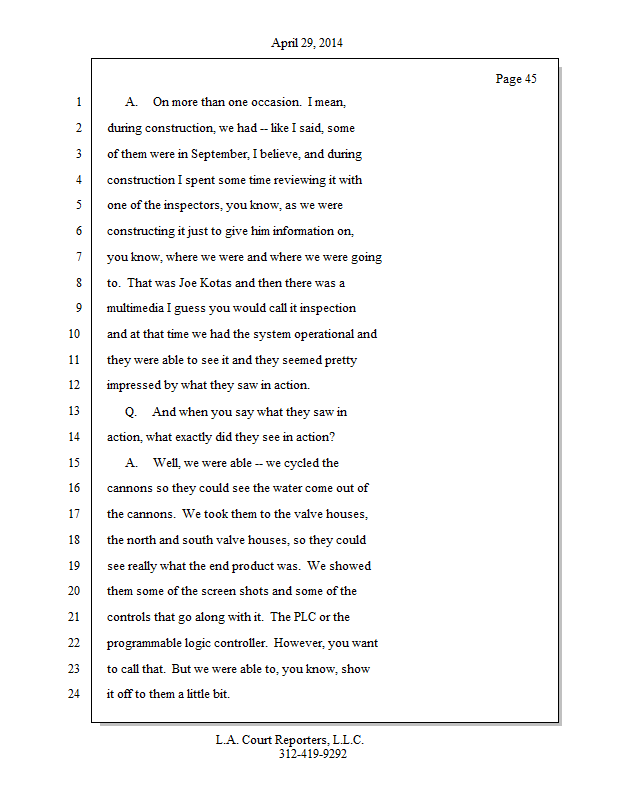 April 29, 2014

Page 45

1 A. On more than one occasion. I mean,
2 during construction, we had -- like I said, some
3 of them were in September, I believe, and during
4 construction I spent some time reviewing it with
5 one of the inspectors, you know, as we were
6 constructing it just to give him information on,
7 you know, where we were and where we were going
8 to. That was Joe Kotas and then there was a
9 multimedia I guess you would call it inspection
10 and at that time we had the system operational and
11 they were able to see it and they seemed pretty
12 impressed by what they saw in action.
13 Q. And when you say what they saw in
14 action, what exactly did they see in action?
15 A. Well, we were able -- we cycled the
16 cannons so they could see the water come out of
17 the cannons. We took them to the valve houses,
18 the north and south valve houses, so they could
19 see really what the end product was. We showed
20 them some of the screen shots and some of the
21 controls that go along with it. The PLC or the
22 programmable logic controller. However, you want
23 to call that. But we were able to, you know, show
24 it off to them a little bit.

L.A. Court Reporters, L.L.C.
312-419-9292